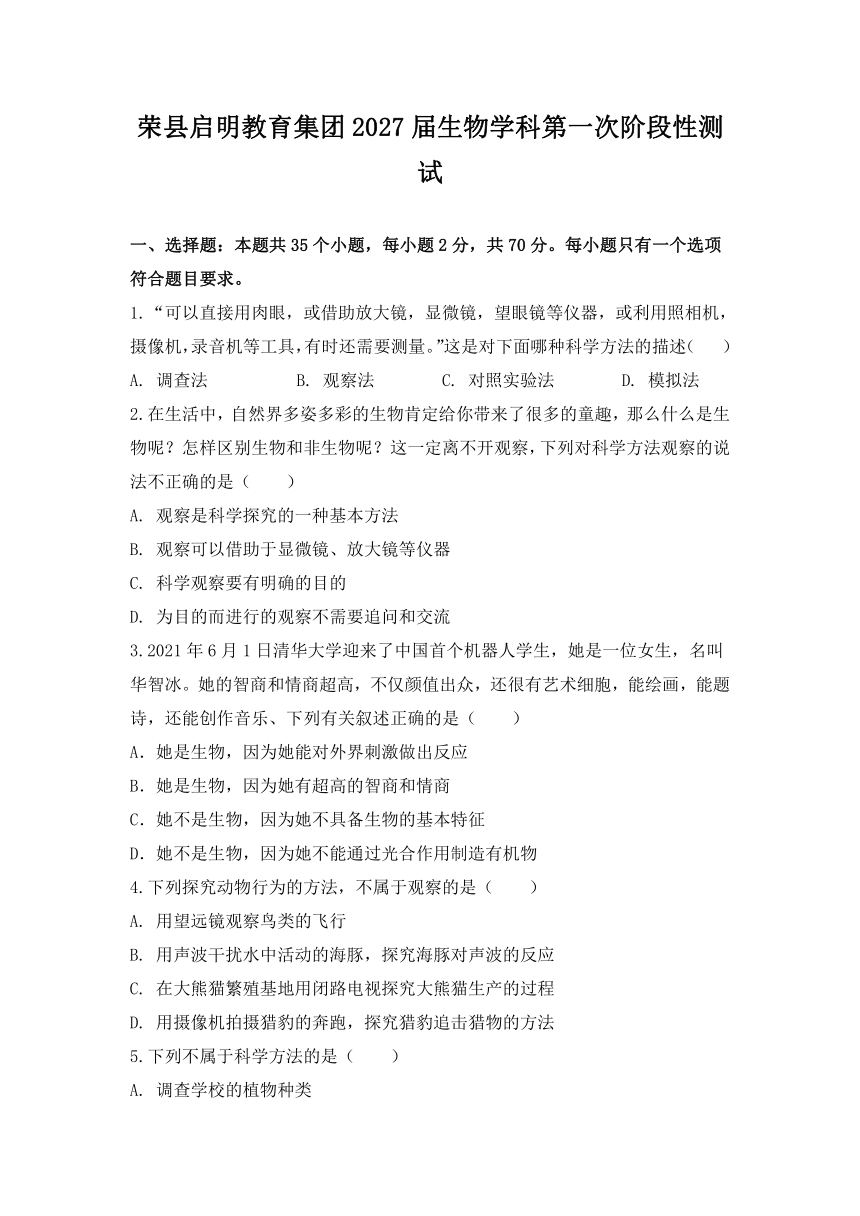 荣县启明教育集团2027届生物学科第一次阶段性测试

一、选择题：本题共35个小题，每小题2分，共70分。每小题只有一个选项符合题目要求。

1.“可以直接用肉眼，或借助放大镜，显微镜，望眼镜等仪器，或利用照相机，摄像机，录音机等工具，有时还需要测量。”这是对下面哪种科学方法的描述(　　)

A. 调查法　　B. 观察法　　C. 对照实验法　　D. 模拟法

2.在生活中，自然界多姿多彩的生物肯定给你带来了很多的童趣，那么什么是生物呢？怎样区别生物和非生物呢？这一定离不开观察，下列对科学方法观察的说法不正确的是（　　）

A. 观察是科学探究的一种基本方法

B. 观察可以借助于显微镜、放大镜等仪器

C. 科学观察要有明确的目的

D. 为目的而进行的观察不需要追问和交流

3.2021年6月1日清华大学迎来了中国首个机器人学生，她是一位女生，名叫华智冰。她的智商和情商超高，不仅颜值出众，还很有艺术细胞，能绘画，能题诗，还能创作音乐、下列有关叙述正确的是（　　）

A．她是生物，因为她能对外界刺激做出反应

B．她是生物，因为她有超高的智商和情商

C．她不是生物，因为她不具备生物的基本特征

D．她不是生物，因为她不能通过光合作用制造有机物

4.下列探究动物行为的方法，不属于观察的是（　　）

A. 用望远镜观察鸟类的飞行

B. 用声波干扰水中活动的海豚，探究海豚对声波的反应

C. 在大熊猫繁殖基地用闭路电视探究大熊猫生产的过程

D. 用摄像机拍摄猎豹的奔跑，探究猎豹追击猎物的方法

5.下列不属于科学方法的是（　　）

A. 调查学校的植物种类